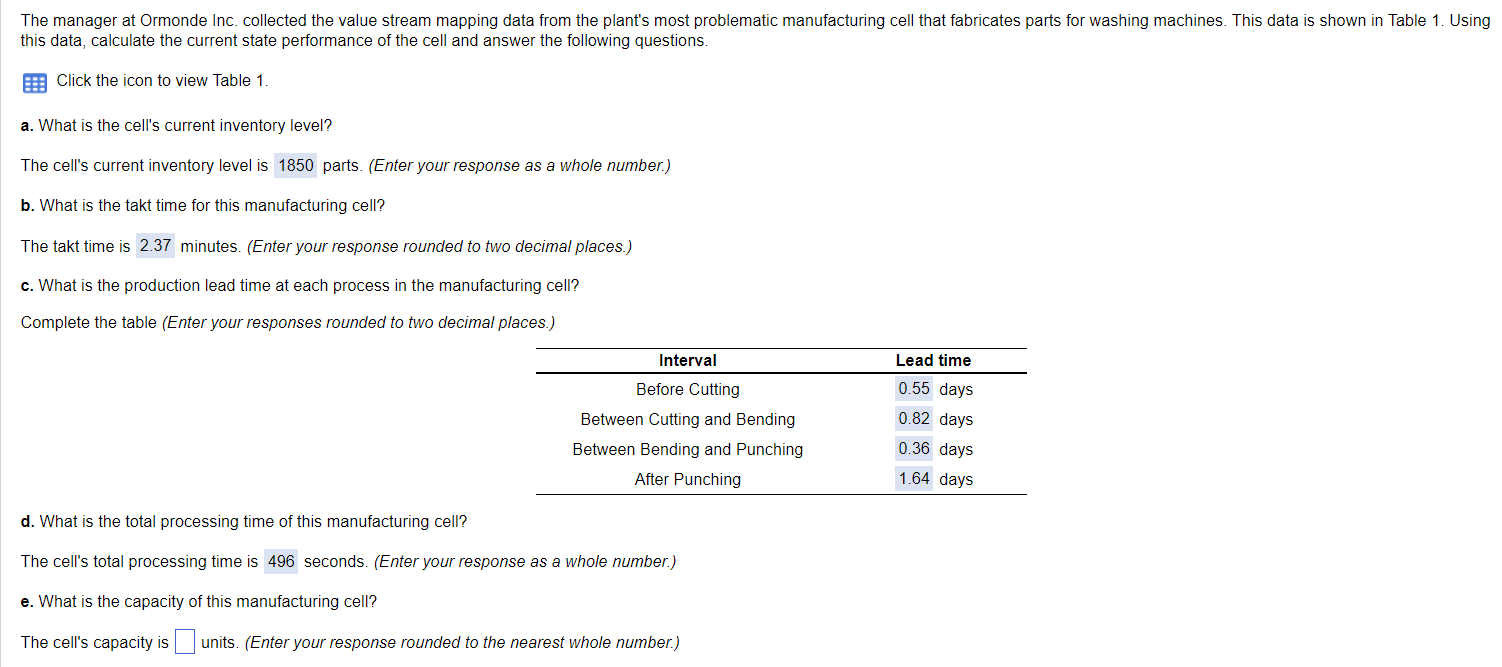 The manager at Ormonde Inc. collected the value stream mapping data from the plant's most problematic manufacturing cell that fabricates parts for washing machines. This data is shown in Table 1. Using this data, calculate the current state performance of the cell and answer the following questions.

Click the icon to view Table 1.

a. What is the cell's current inventory level?

The cell's current inventory level is 1850 parts. (Enter your response as a whole number.)

b. What is the takt time for this manufacturing cell?

The takt time is 2.37 minutes. (Enter your response rounded to two decimal places.)

c. What is the production lead time at each process in the manufacturing cell?

Complete the table (Enter your responses rounded to two decimal places.)

| Interval | Lead time |
|---|---|
| Before Cutting | 0.55 days |
| Between Cutting and Bending | 0.82 days |
| Between Bending and Punching | 0.36 days |
| After Punching | 1.64 days |

d. What is the total processing time of this manufacturing cell?

The cell's total processing time is 496 seconds. (Enter your response as a whole number.)

e. What is the capacity of this manufacturing cell?

The cell's capacity is units. (Enter your response rounded to the nearest whole number.)